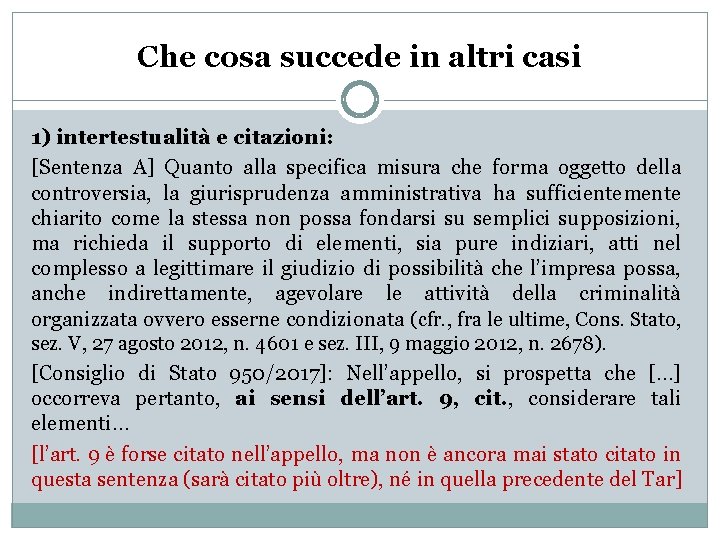 Che cosa succede in altri casi

1) intertestualità e citazioni:

[Sentenza A] Quanto alla specifica misura che forma oggetto della controversia, la giurisprudenza amministrativa ha sufficientemente chiarito come la stessa non possa fondarsi su semplici supposizioni, ma richieda il supporto di elementi, sia pure indiziari, atti nel complesso a legittimare il giudizio di possibilità che l'impresa possa, anche indirettamente, agevolare le attività della criminalità organizzata ovvero esserne condizionata (cfr., fra le ultime, Cons. Stato, sez. V, 27 agosto 2012, n. 4601 e sez. III, 9 maggio 2012, n. 2678).

[Consiglio di Stato 950/2017]: Nell'appello, si prospetta che [...] occorreva pertanto, ai sensi dell'art. 9, cit., considerare tali elementi...

[l'art. 9 è forse citato nell'appello, ma non è ancora mai stato citato in questa sentenza (sarà citato più oltre), né in quella precedente del Tar]